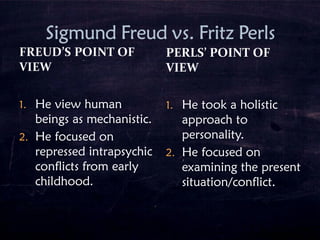 Sigmund Freud vs. Fritz Perls

FREUD'S POINT OF VIEW

1. He view human beings as mechanistic.
2. He focused on repressed intrapsychic conflicts from early childhood.

PERLS' POINT OF VIEW

1. He took a holistic approach to personality.
2. He focused on examining the present situation/conflict.